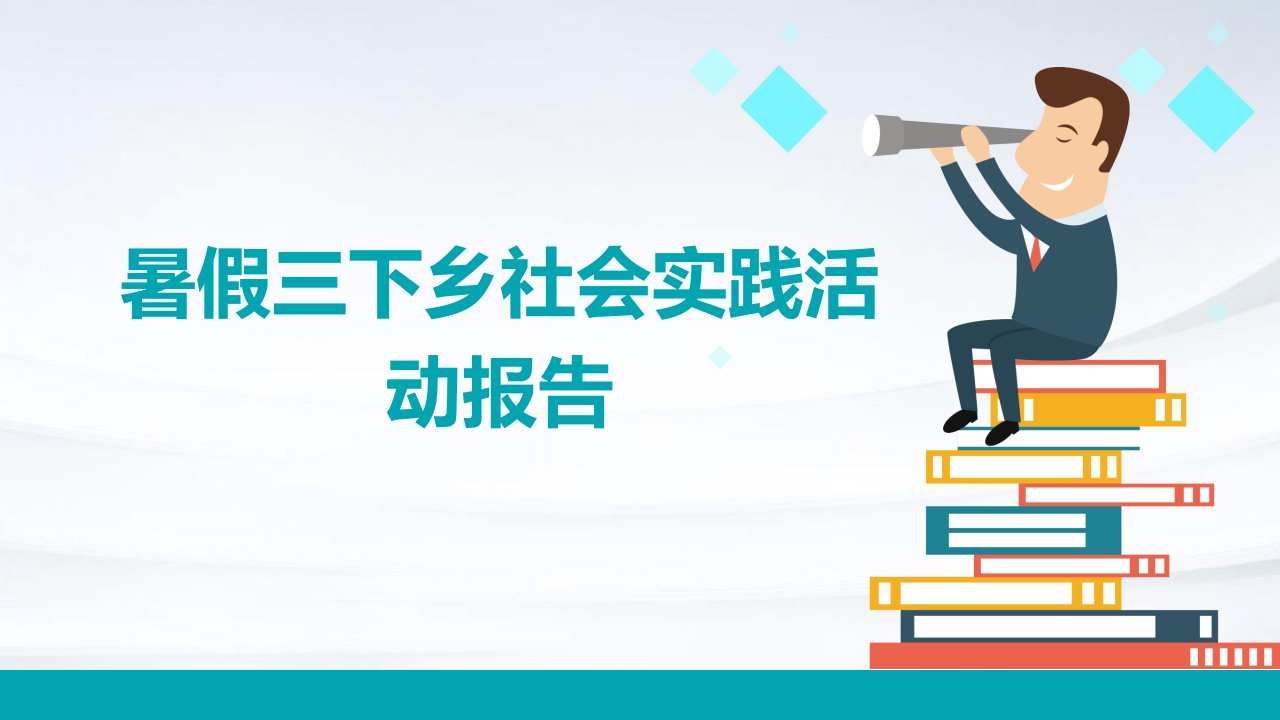 暑假三下乡社会实践活动报告